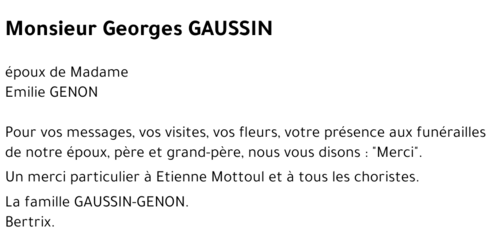 Monsieur Georges GAUSSIN

époux de Madame
Emilie GENON

Pour vos messages, vos visites, vos fleurs, votre présence aux funérailles de notre époux, père et grand-père, nous vous disons : "Merci".

Un merci particulier à Etienne Mottoul et à tous les choristes.

La famille GAUSSIN-GENON.
Bertrix.